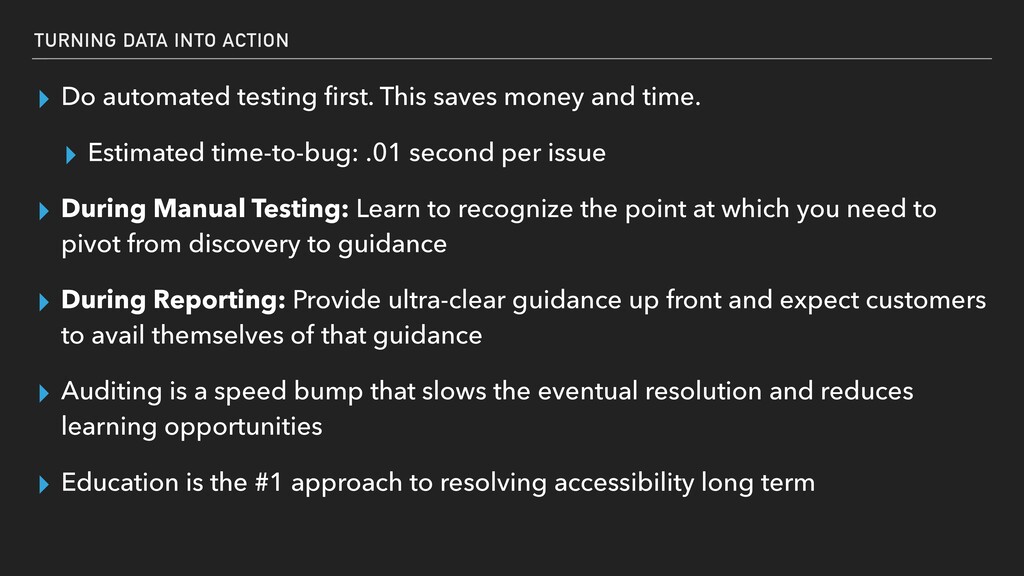 TURNING DATA INTO ACTION

▸ Do automated testing first. This saves money and time.

▸ Estimated time-to-bug: .01 second per issue

▸ During Manual Testing: Learn to recognize the point at which you need to pivot from discovery to guidance

▸ During Reporting: Provide ultra-clear guidance up front and expect customers to avail themselves of that guidance

▸ Auditing is a speed bump that slows the eventual resolution and reduces learning opportunities

▸ Education is the #1 approach to resolving accessibility long term